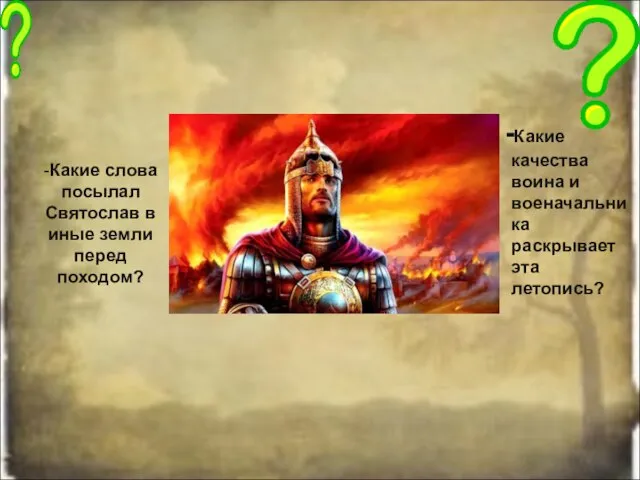 ?

?

-Какие слова посылал Святослав в иные земли перед походом?

-Какие качества воина и военачальника раскрывает эта летопись?